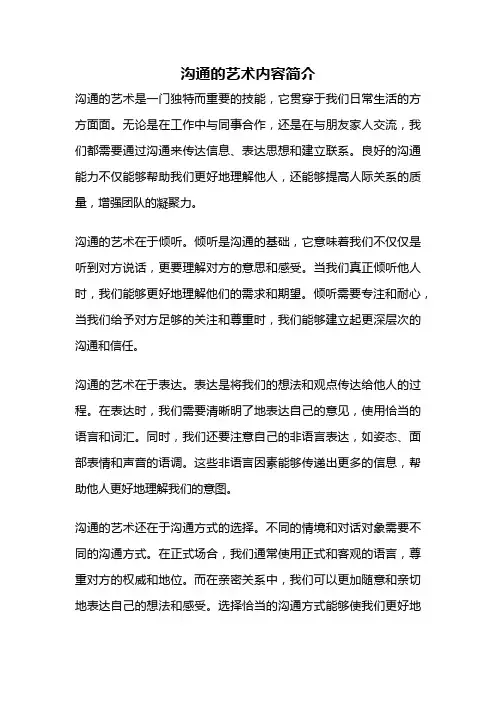 沟通的艺术内容简介

沟通的艺术是一门独特而重要的技能，它贯穿于我们日常生活的方方面面。无论是在工作中与同事合作，还是在与朋友家人交流，我们都需要通过沟通来传达信息、表达思想和建立联系。良好的沟通能力不仅能够帮助我们更好地理解他人，还能够提高人际关系的质量，增强团队的凝聚力。

沟通的艺术在于倾听。倾听是沟通的基础，它意味着我们不仅仅是听到对方说话，更要理解对方的意思和感受。当我们真正倾听他人时，我们能够更好地理解他们的需求和期望。倾听需要专注和耐心，当我们给予对方足够的关注和尊重时，我们能够建立起更深层次的沟通和信任。

沟通的艺术在于表达。表达是将我们的想法和观点传达给他人的过程。在表达时，我们需要清晰明了地表达自己的意见，使用恰当的语言和词汇。同时，我们还要注意自己的非语言表达，如姿态、面部表情和声音的语调。这些非语言因素能够传递出更多的信息，帮助他人更好地理解我们的意图。

沟通的艺术还在于沟通方式的选择。不同的情境和对话对象需要不同的沟通方式。在正式场合，我们通常使用正式和客观的语言，尊重对方的权威和地位。而在亲密关系中，我们可以更加随意和亲切地表达自己的想法和感受。选择恰当的沟通方式能够使我们更好地